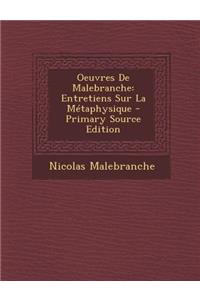 Oeuvres De Malebranche: Entretiens Sur La Métaphysique - Primary Source Edition

Nicolas Malebranche